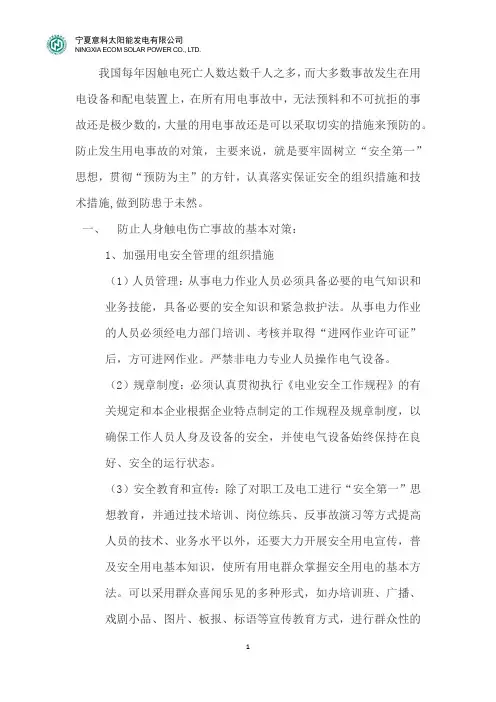 宁夏意科太阳能发电有限公司
NINGXIA ECOM SOLAR POWER CO., LTD.

我国每年因触电死亡人数达数千人之多，而大多数事故发生在用电设备和配电装置上，在所有用电事故中，无法预料和不可抗拒的事故还是极少数的，大量的用电事故还是可以采取切实的措施来预防的。防止发生用电事故的对策，主要来说，就是要牢固树立“安全第一”思想，贯彻“预防为主”的方针，认真落实保证安全的组织措施和技术措施，做到防患于未然。

一、　防止人身触电伤亡事故的基本对策：

1、加强用电安全管理的组织措施

（1）人员管理：从事电力作业人员必须具备必要的电气知识和业务技能，具备必要的安全知识和紧急救护法。从事电力作业的人员必须经电力部门培训、考核并取得“进网作业许可证”后，方可进网作业。严禁非电力专业人员操作电气设备。

（2）规章制度：必须认真贯彻执行《电业安全工作规程》的有关规定和本企业根据企业特点制定的工作规程及规章制度，以确保工作人员人身及设备的安全，并使电气设备始终保持在良好、安全的运行状态。

（3）安全教育和宣传：除了对职工及电工进行“安全第一”思想教育，并通过技术培训、岗位练兵、反事故演习等方式提高人员的技术、业务水平以外，还要大力开展安全用电宣传，普及安全用电基本知识，使所有用电群众掌握安全用电的基本方法。可以采用群众喜闻乐见的多种形式，如办培训班、广播、戏剧小品、图片、板报、标语等宣传教育方式，进行群众性的

1